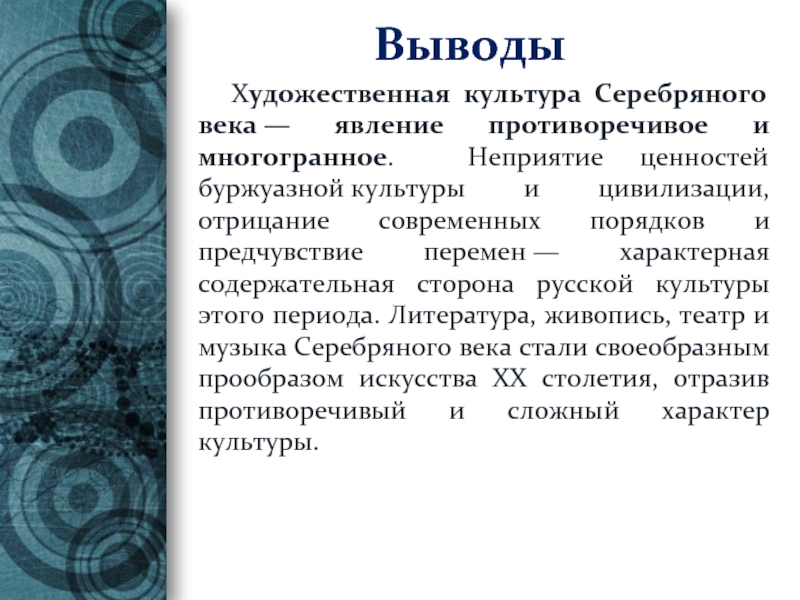 Выводы

Художественная культура Серебряного века — явление противоречивое и многогранное. Неприятие ценностей буржуазной культуры и цивилизации, отрицание современных порядков и предчувствие перемен — характерная содержательная сторона русской культуры этого периода. Литература, живопись, театр и музыка Серебряного века стали своеобразным прообразом искусства XX столетия, отразив противоречивый и сложный характер культуры.